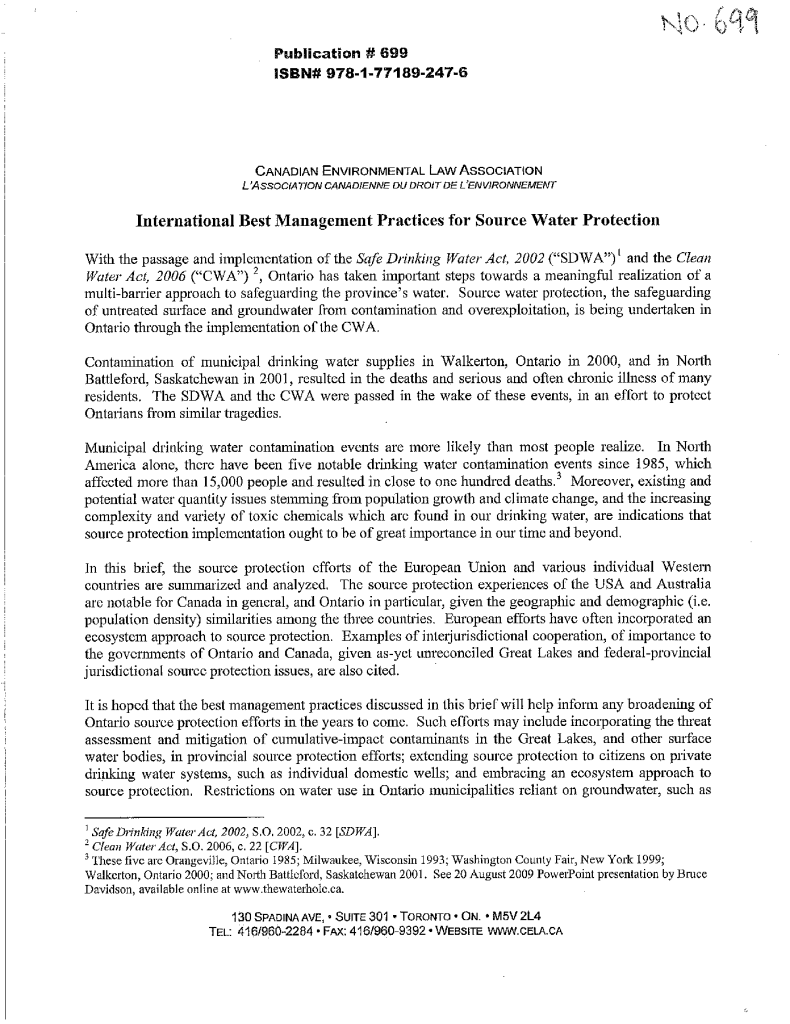 NO. 699

Publication # 699
ISBN# 978-1-77189-247-6

CANADIAN ENVIRONMENTAL LAW ASSOCIATION
L'ASSOCIATION CANADIENNE DU DROIT DE L'ENVIRONNEMENT

International Best Management Practices for Source Water Protection

With the passage and implementation of the Safe Drinking Water Act, 2002 ("SDWA")$^1$ and the Clean Water Act, 2006 ("CWA") $^2$, Ontario has taken important steps towards a meaningful realization of a multi-barrier approach to safeguarding the province's water. Source water protection, the safeguarding of untreated surface and groundwater from contamination and overexploitation, is being undertaken in Ontario through the implementation of the CWA.

Contamination of municipal drinking water supplies in Walkerton, Ontario in 2000, and in North Battleford, Saskatchewan in 2001, resulted in the deaths and serious and often chronic illness of many residents. The SDWA and the CWA were passed in the wake of these events, in an effort to protect Ontarians from similar tragedies.

Municipal drinking water contamination events are more likely than most people realize. In North America alone, there have been five notable drinking water contamination events since 1985, which affected more than 15,000 people and resulted in close to one hundred deaths.$^3$ Moreover, existing and potential water quantity issues stemming from population growth and climate change, and the increasing complexity and variety of toxic chemicals which are found in our drinking water, are indications that source protection implementation ought to be of great importance in our time and beyond.

In this brief, the source protection efforts of the European Union and various individual Western countries are summarized and analyzed. The source protection experiences of the USA and Australia are notable for Canada in general, and Ontario in particular, given the geographic and demographic (i.e. population density) similarities among the three countries. European efforts have often incorporated an ecosystem approach to source protection. Examples of interjurisdictional cooperation, of importance to the governments of Ontario and Canada, given as-yet unreconciled Great Lakes and federal-provincial jurisdictional source protection issues, are also cited.

It is hoped that the best management practices discussed in this brief will help inform any broadening of Ontario source protection efforts in the years to come. Such efforts may include incorporating the threat assessment and mitigation of cumulative-impact contaminants in the Great Lakes, and other surface water bodies, in provincial source protection efforts; extending source protection to citizens on private drinking water systems, such as individual domestic wells; and embracing an ecosystem approach to source protection. Restrictions on water use in Ontario municipalities reliant on groundwater, such as

$^1$ Safe Drinking Water Act, 2002, S.O. 2002, c. 32 [SDWA].
$^2$ Clean Water Act, S.O. 2006, c. 22 [CWA].
$^3$ These five are Orangeville, Ontario 1985; Milwaukee, Wisconsin 1993; Washington County Fair, New York 1999; Walkerton, Ontario 2000; and North Battleford, Saskatchewan 2001. See 20 August 2009 PowerPoint presentation by Bruce Davidson, available online at www.thewaterhole.ca.

130 SPADINA AVE, • SUITE 301 • TORONTO • ON. • M5V 2L4
TEL: 416/960-2284 • FAX: 416/960-9392 • WEBSITE WWW.CELA.CA